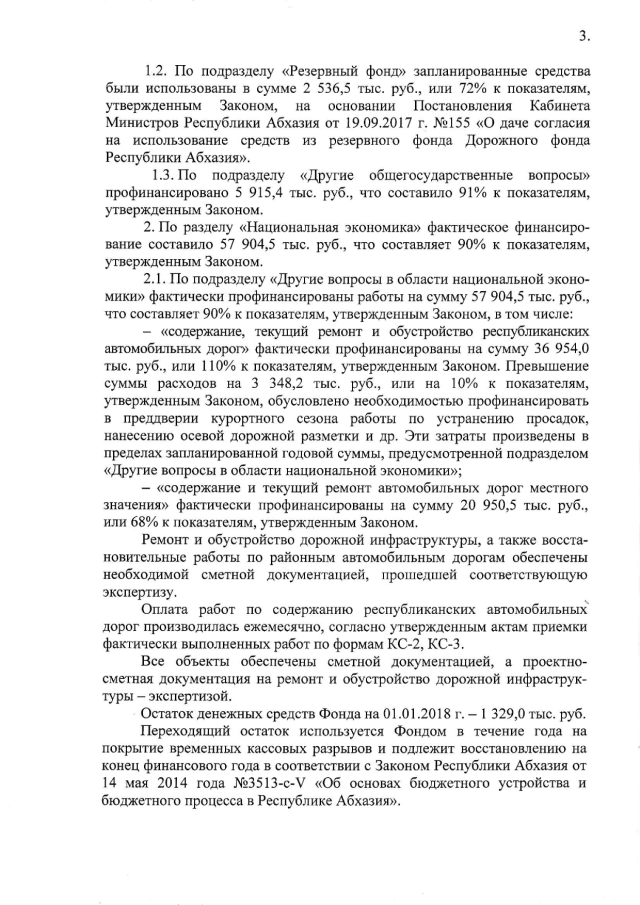 3.

1.2. По подразделу «Резервный фонд» запланированные средства были использованы в сумме 2 536,5 тыс. руб., или 72% к показателям, утвержденным Законом, на основании Постановления Кабинета Министров Республики Абхазия от 19.09.2017 г. №155 «О даче согласия на использование средств из резервного фонда Дорожного фонда Республики Абхазия».

1.3. По подразделу «Другие общегосударственные вопросы» профинансировано 5 915,4 тыс. руб., что составило 91% к показателям, утвержденным Законом.

2. По разделу «Национальная экономика» фактическое финансирование составило 57 904,5 тыс. руб., что составляет 90% к показателям, утвержденным Законом.

2.1. По подразделу «Другие вопросы в области национальной экономики» фактически профинансированы работы на сумму 57 904,5 тыс. руб., что составляет 90% к показателям, утвержденным Законом, в том числе:

– «содержание, текущий ремонт и обустройство республиканских автомобильных дорог» фактически профинансированы на сумму 36 954,0 тыс. руб., или 110% к показателям, утвержденным Законом. Превышение суммы расходов на 3 348,2 тыс. руб., или на 10% к показателям, утвержденным Законом, обусловлено необходимостью профинансировать в преддверии курортного сезона работы по устранению просадок, нанесению осевой дорожной разметки и др. Эти затраты произведены в пределах запланированной годовой суммы, предусмотренной подразделом «Другие вопросы в области национальной экономики»;

– «содержание и текущий ремонт автомобильных дорог местного значения» фактически профинансированы на сумму 20 950,5 тыс. руб., или 68% к показателям, утвержденным Законом.

Ремонт и обустройство дорожной инфраструктуры, а также восстановительные работы по районным автомобильным дорогам обеспечены необходимой сметной документацией, прошедшей соответствующую экспертизу.

Оплата работ по содержанию республиканских автомобильных дорог производилась ежемесячно, согласно утвержденным актам приемки фактически выполненных работ по формам КС-2, КС-3.

Все объекты обеспечены сметной документацией, а проектно-сметная документация на ремонт и обустройство дорожной инфраструктуры – экспертизой.

Остаток денежных средств Фонда на 01.01.2018 г. – 1 329,0 тыс. руб.

Переходящий остаток используется Фондом в течение года на покрытие временных кассовых разрывов и подлежит восстановлению на конец финансового года в соответствии с Законом Республики Абхазия от 14 мая 2014 года №3513-с-V «Об основах бюджетного устройства и бюджетного процесса в Республике Абхазия».